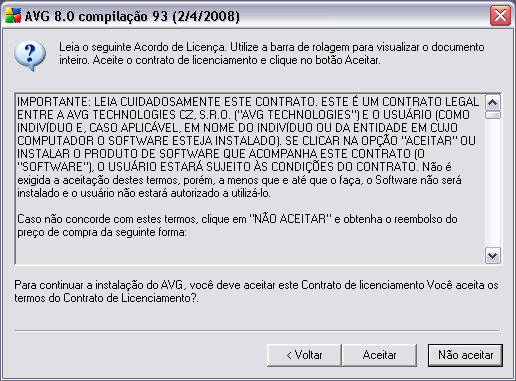 AVG 8.0 compilação 93 (2/4/2008)

Leia o seguinte Acordo de Licença. Utilize a barra de rolagem para visualizar o documento inteiro. Aceite o contrato de licenciamento e clique no botão Aceitar.

IMPORTANTE: LEIA CUIDADOSAMENTE ESTE CONTRATO. ESTE É UM CONTRATO LEGAL ENTRE A AVG TECHNOLOGIES CZ, S.R.O. ("AVG TECHNOLOGIES") E O USUÁRIO (COMO INDIVÍDUO E, CASO APLICÁVEL, EM NOME DO INDIVÍDUO OU DA ENTIDADE EM CUJO COMPUTADOR O SOFTWARE ESTEJA INSTALADO). SE CLICAR NA OPÇÃO "ACEITAR" OU INSTALAR O PRODUTO DE SOFTWARE QUE ACOMPANHA ESTE CONTRATO (O "SOFTWARE"), O USUÁRIO ESTARÁ SUJEITO ÀS CONDIÇÕES DO CONTRATO. Não é exigida a aceitação destes termos, porém, a menos que e até que o faça, o Software não será instalado e o usuário não estará autorizado a utilizá-lo.

Caso não concorde com estes termos, clique em "NÃO ACEITAR" e obtenha o reembolso do preço de compra da seguinte forma:

Para continuar a instalação do AVG, você deve aceitar este Contrato de licenciamento Você aceita os termos do Contrato de Licenciamento?.

< Voltar
Aceitar
Não aceitar